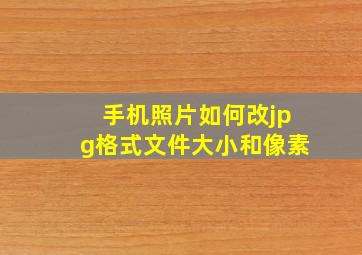 手机照片如何改jpg格式文件大小和像素